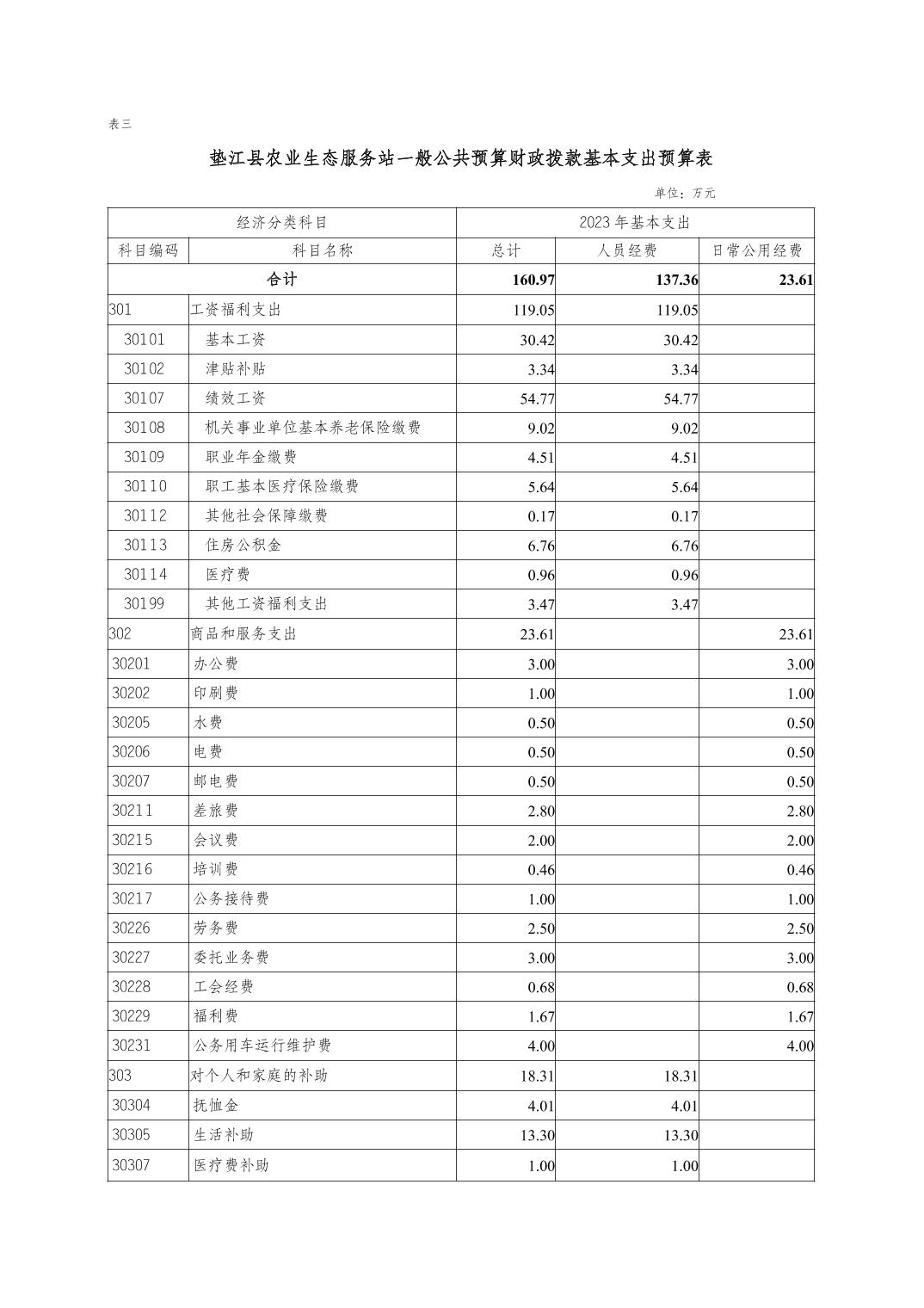 表三

垫江县农业生态服务站一般公共预算财政拨款基本支出预算表

单位：万元

| 经济分类科目 | | 2023年基本支出 | | |
|---|---|---|---|---|
| 科目编码 | 科目名称 | 总计 | 人员经费 | 日常公用经费 |
| 合计 | | 160.97 | 137.36 | 23.61 |
| 301 | 工资福利支出 | 119.05 | 119.05 | |
| 30101 | 基本工资 | 30.42 | 30.42 | |
| 30102 | 津贴补贴 | 3.34 | 3.34 | |
| 30107 | 绩效工资 | 54.77 | 54.77 | |
| 30108 | 机关事业单位基本养老保险缴费 | 9.02 | 9.02 | |
| 30109 | 职业年金缴费 | 4.51 | 4.51 | |
| 30110 | 职工基本医疗保险缴费 | 5.64 | 5.64 | |
| 30112 | 其他社会保障缴费 | 0.17 | 0.17 | |
| 30113 | 住房公积金 | 6.76 | 6.76 | |
| 30114 | 医疗费 | 0.96 | 0.96 | |
| 30199 | 其他工资福利支出 | 3.47 | 3.47 | |
| 302 | 商品和服务支出 | 23.61 | | 23.61 |
| 30201 | 办公费 | 3.00 | | 3.00 |
| 30202 | 印刷费 | 1.00 | | 1.00 |
| 30205 | 水费 | 0.50 | | 0.50 |
| 30206 | 电费 | 0.50 | | 0.50 |
| 30207 | 邮电费 | 0.50 | | 0.50 |
| 30211 | 差旅费 | 2.80 | | 2.80 |
| 30215 | 会议费 | 2.00 | | 2.00 |
| 30216 | 培训费 | 0.46 | | 0.46 |
| 30217 | 公务接待费 | 1.00 | | 1.00 |
| 30226 | 劳务费 | 2.50 | | 2.50 |
| 30227 | 委托业务费 | 3.00 | | 3.00 |
| 30228 | 工会经费 | 0.68 | | 0.68 |
| 30229 | 福利费 | 1.67 | | 1.67 |
| 30231 | 公务用车运行维护费 | 4.00 | | 4.00 |
| 303 | 对个人和家庭的补助 | 18.31 | 18.31 | |
| 30304 | 抚恤金 | 4.01 | 4.01 | |
| 30305 | 生活补助 | 13.30 | 13.30 | |
| 30307 | 医疗费补助 | 1.00 | 1.00 | |